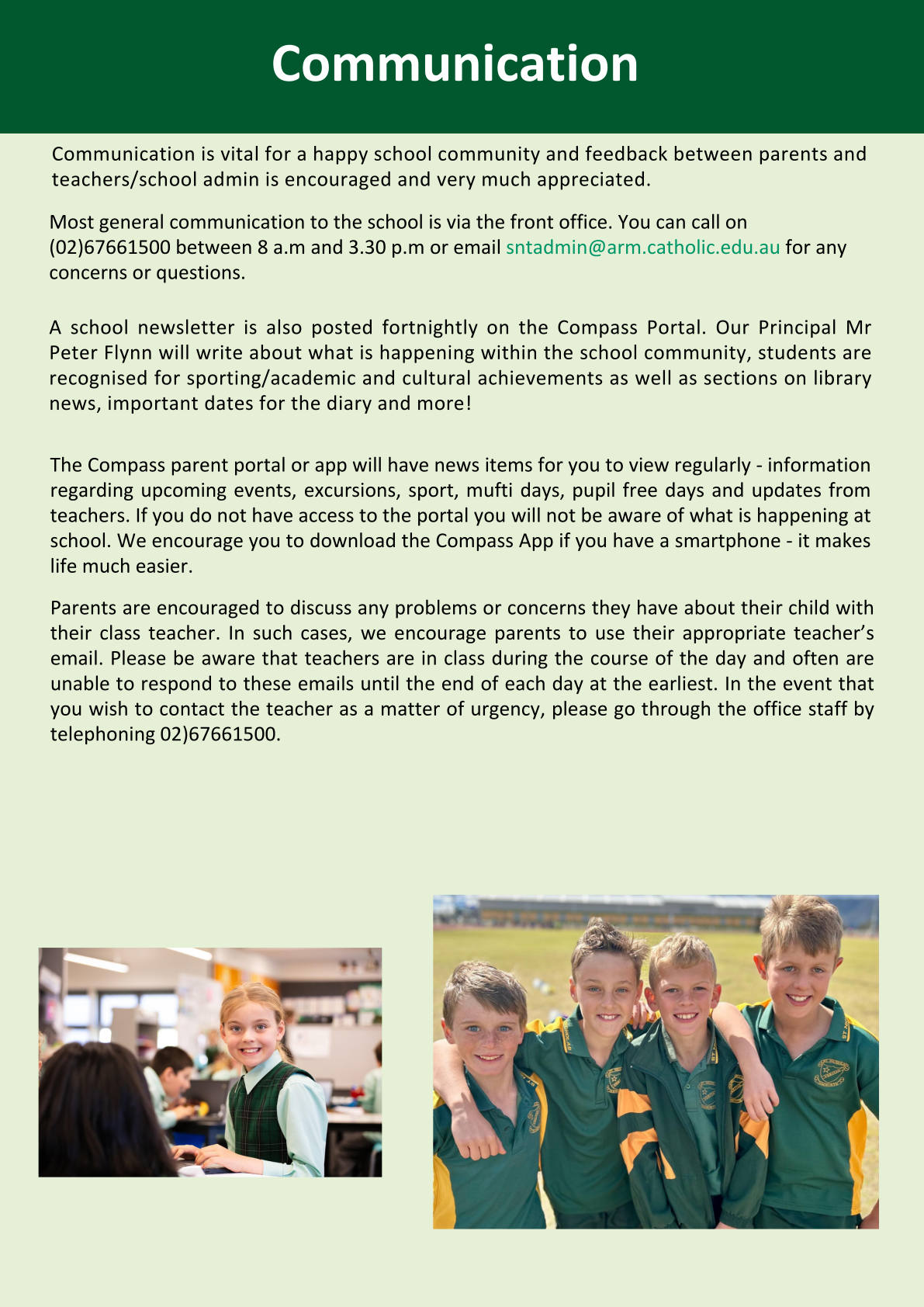 Communication

Communication is vital for a happy school community and feedback between parents and teachers/school admin is encouraged and very much appreciated.

Most general communication to the school is via the front office. You can call on (02)67661500 between 8 a.m and 3.30 p.m or email sntadmin@arm.catholic.edu.au for any concerns or questions.

A school newsletter is also posted fortnightly on the Compass Portal. Our Principal Mr Peter Flynn will write about what is happening within the school community, students are recognised for sporting/academic and cultural achievements as well as sections on library news, important dates for the diary and more!

The Compass parent portal or app will have news items for you to view regularly - information regarding upcoming events, excursions, sport, mufti days, pupil free days and updates from teachers. If you do not have access to the portal you will not be aware of what is happening at school. We encourage you to download the Compass App if you have a smartphone - it makes life much easier.

Parents are encouraged to discuss any problems or concerns they have about their child with their class teacher. In such cases, we encourage parents to use their appropriate teacher's email. Please be aware that teachers are in class during the course of the day and often are unable to respond to these emails until the end of each day at the earliest. In the event that you wish to contact the teacher as a matter of urgency, please go through the office staff by telephoning 02)67661500.